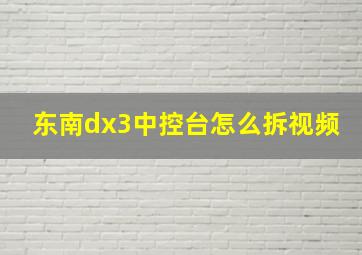 东南dx3中控台怎么拆视频